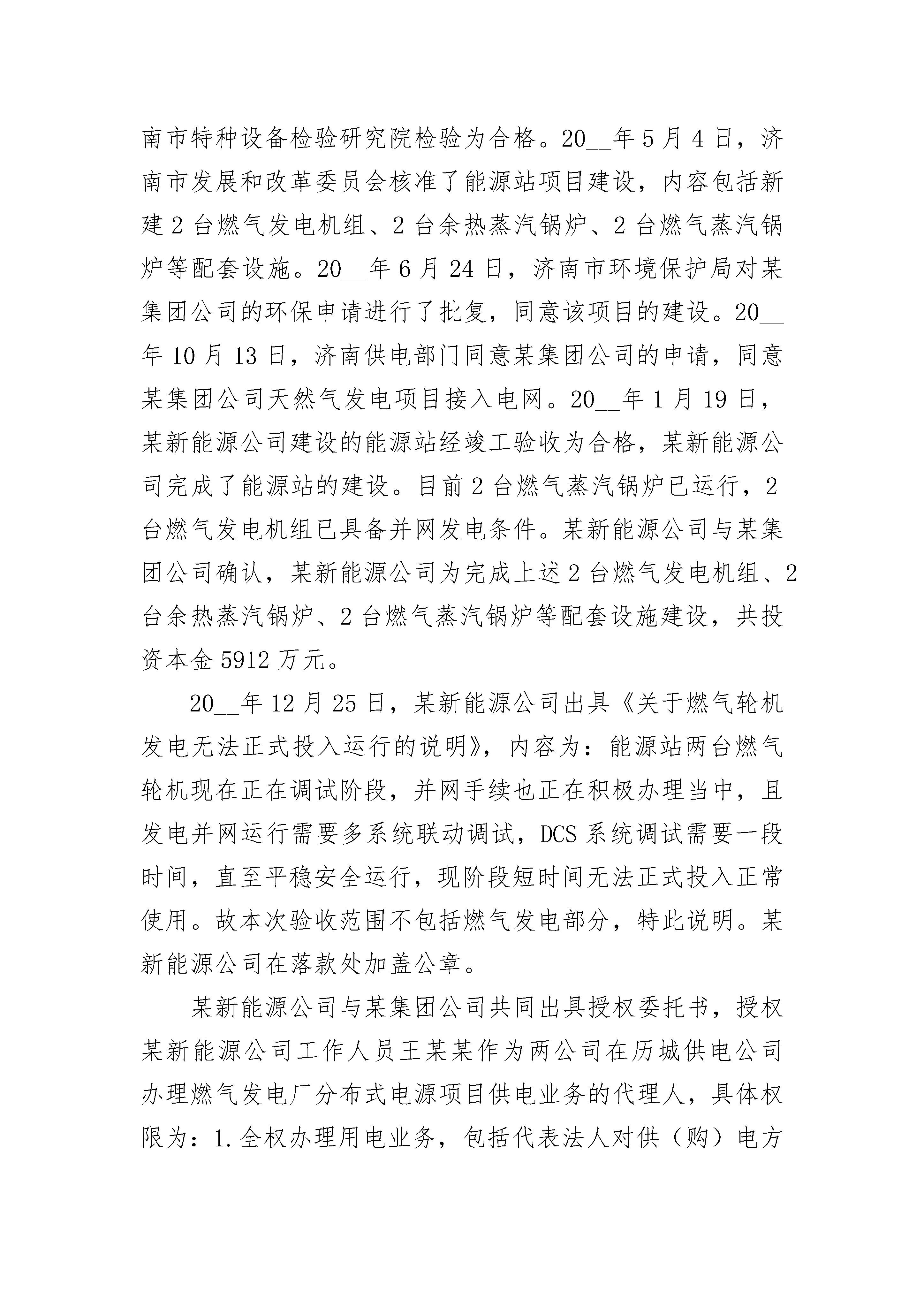 南市特种设备检验研究院检验为合格。20__年5月4日，济南市发展和改革委员会核准了能源站项目建设，内容包括新建2台燃气发电机组、2台余热蒸汽锅炉、2台燃气蒸汽锅炉等配套设施。20__年6月24日，济南市环境保护局对某集团公司的环保申请进行了批复，同意该项目的建设。20__年10月13日，济南供电部门同意某集团公司的申请，同意某集团公司天然气发电项目接入电网。20__年1月19日，某新能源公司建设的能源站经竣工验收为合格，某新能源公司完成了能源站的建设。目前2台燃气蒸汽锅炉已运行，2台燃气发电机组已具备并网发电条件。某新能源公司与某集团公司确认，某新能源公司为完成上述2台燃气发电机组、2台余热蒸汽锅炉、2台燃气蒸汽锅炉等配套设施建设，共投资本金5912万元。

20__年12月25日，某新能源公司出具《关于燃气轮机发电无法正式投入运行的说明》，内容为：能源站两台燃气轮机现在正在调试阶段，并网手续也正在积极办理当中，且发电并网运行需要多系统联动调试，DCS系统调试需要一段时间，直至平稳安全运行，现阶段短时间无法正式投入正常使用。故本次验收范围不包括燃气发电部分，特此说明。某新能源公司在落款处加盖公章。

某新能源公司与某集团公司共同出具授权委托书，授权某新能源公司工作人员王某某作为两公司在历城供电公司办理燃气发电厂分布式电源项目供电业务的代理人，具体权限为：1.全权办理用电业务，包括代表法人对供（购）电方